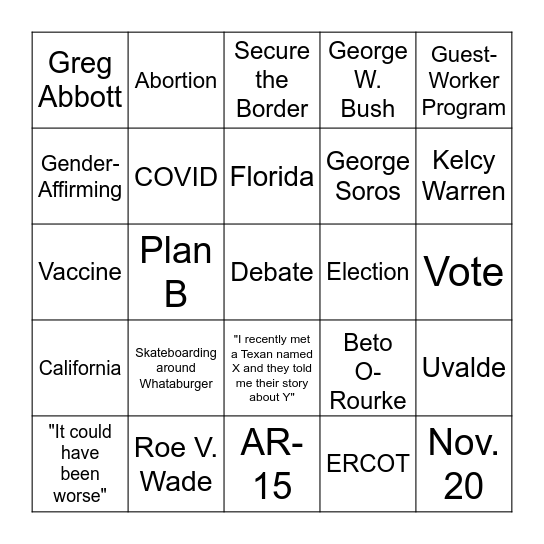 | Greg Abbott | Abortion | Secure the Border | George W. Bush | Guest-Worker Program |
|---|---|---|---|---|
| Gender-Affirming | COVID | Florida | George Soros | Kelcy Warren |
| Vaccine | Plan B | Debate | Election | Vote |
| California | Skateboarding around Whataburger | "I recently met a Texan named X and they told me their story about Y" | Beto O-Rourke | Uvalde |
| "It could have been worse" | Roe V. Wade | AR-15 | ERCOT | Nov. 20 |